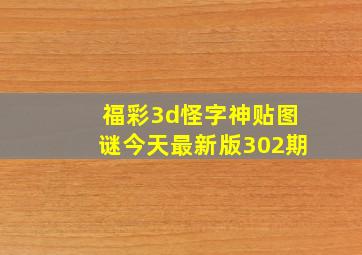 福彩3d怪字神贴图谜今天最新版302期